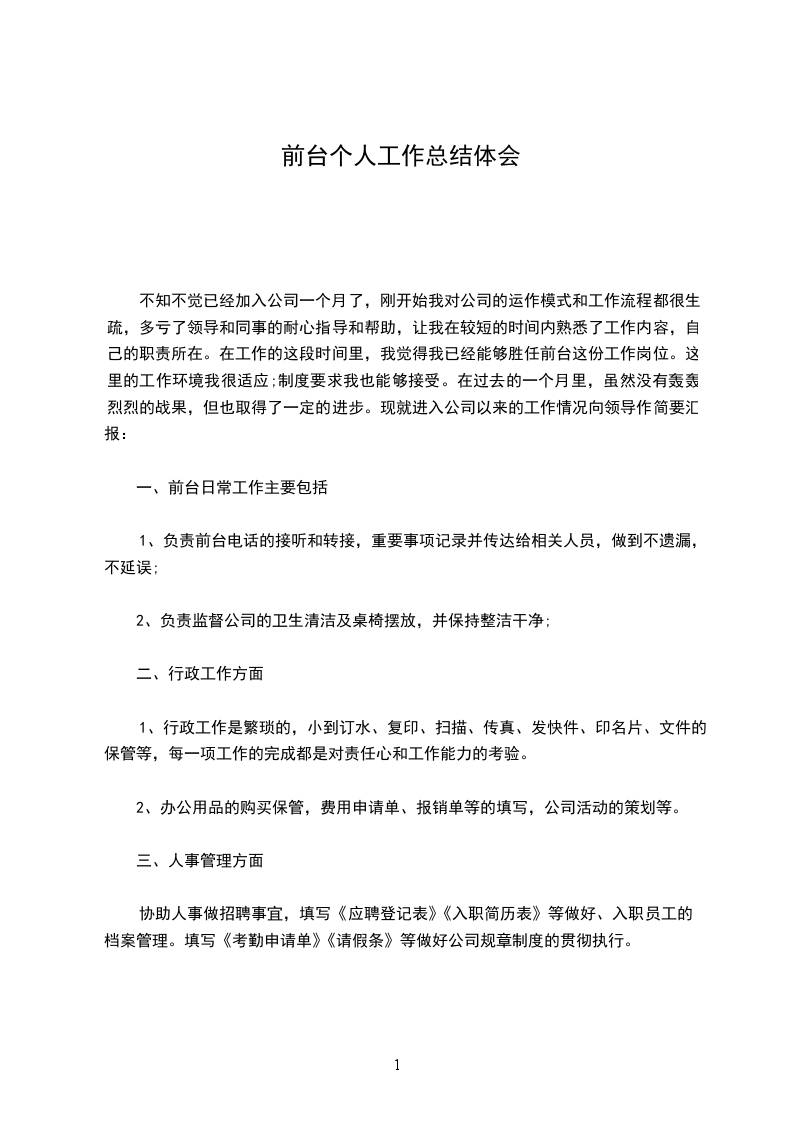 前台个人工作总结体会

不知不觉已经加入公司一个月了，刚开始我对公司的运作模式和工作流程都很生疏，多亏了领导和同事的耐心指导和帮助，让我在较短的时间内熟悉了工作内容，自己的职责所在。在工作的这段时间里，我觉得我已经能够胜任前台这份工作岗位。这里的工作环境我很适应;制度要求我也能够接受。在过去的一个月里，虽然没有轰轰烈烈的战果，但也取得了一定的进步。现就进入公司以来的工作情况向领导作简要汇报：

一、前台日常工作主要包括

1、负责前台电话的接听和转接，重要事项记录并传达给相关人员，做到不遗漏，不延误;

2、负责监督公司的卫生清洁及桌椅摆放，并保持整洁干净;

二、行政工作方面

1、行政工作是繁琐的，小到订水、复印、扫描、传真、发快件、印名片、文件的保管等，每一项工作的完成都是对责任心和工作能力的考验。

2、办公用品的购买保管，费用申请单、报销单等的填写，公司活动的策划等。

三、人事管理方面

协助人事做招聘事宜，填写《应聘登记表》《入职简历表》等做好、入职员工的档案管理。填写《考勤申请单》《请假条》等做好公司规章制度的贯彻执行。

1